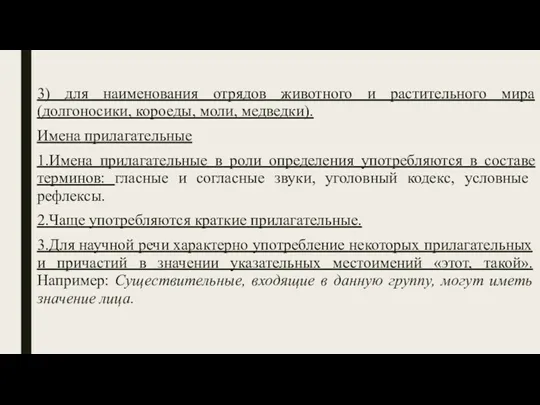 3) для наименования отрядов животного и растительного мира (долгоносики, короеды, моли, медведки).

Имена прилагательные

1.Имена прилагательные в роли определения употребляются в составе терминов: гласные и согласные звуки, уголовный кодекс, условные рефлексы.

2.Чаще употребляются краткие прилагательные.

3.Для научной речи характерно употребление некоторых прилагательных и причастий в значении указательных местоимений «этот, такой». Например: Существительные, входящие в данную группу, могут иметь значение лица.